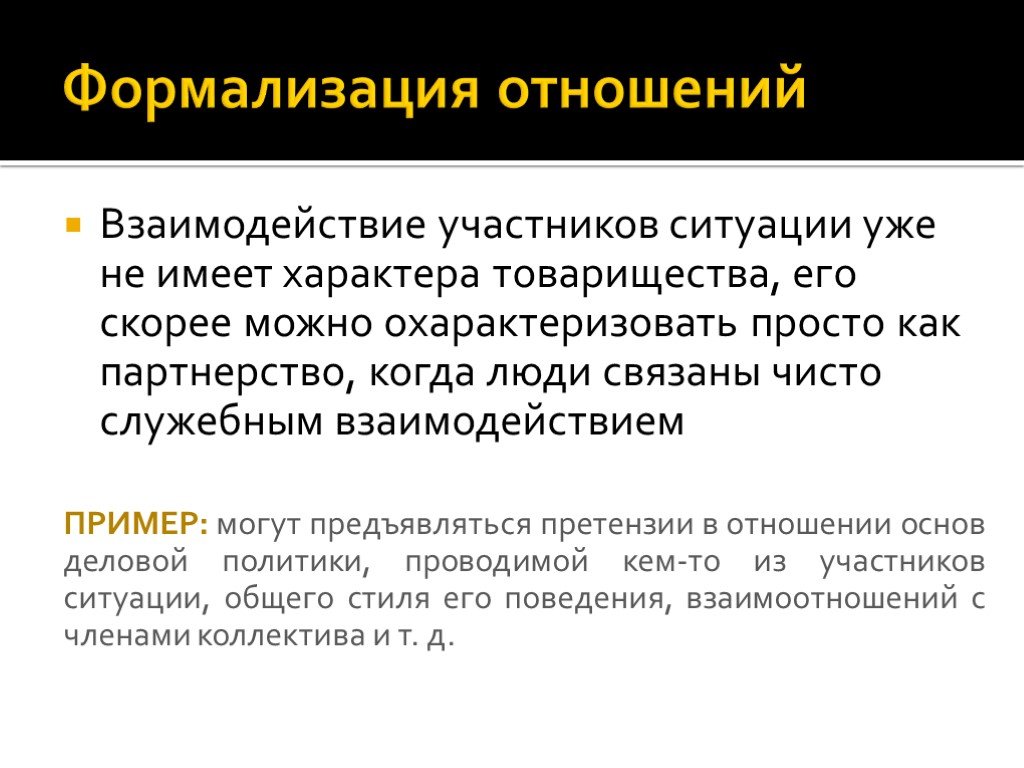 Формализация отношений

Взаимодействие участников ситуации уже не имеет характера товарищества, его скорее можно охарактеризовать просто как партнерство, когда люди связаны чисто служебным взаимодействием

ПРИМЕР: могут предъявляться претензии в отношении основ деловой политики, проводимой кем-то из участников ситуации, общего стиля его поведения, взаимоотношений с членами коллектива и т. д.